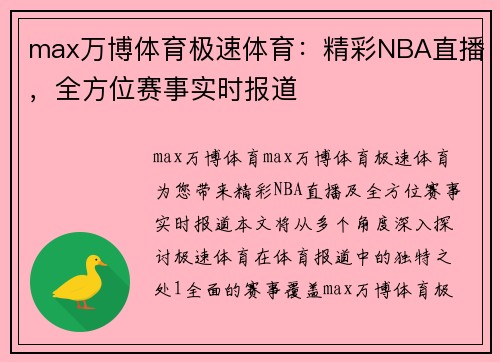 max万博体育极速体育：精彩NBA直播，全方位赛事实时报道

max万博体育max万博体育极速体育为您带来精彩NBA直播及全方位赛事实时报道本文将从多个角度深入探讨极速体育在体育报道中的独特之处1全面的赛事覆盖max万博体育极